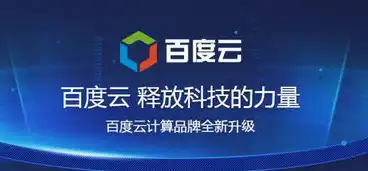 百度云

百度云 释放科技的力量

百度云计算品牌全新升级